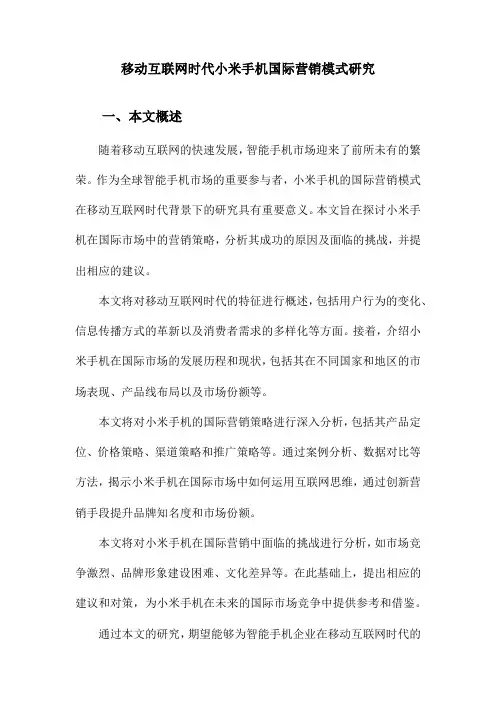 移动互联网时代小米手机国际营销模式研究

一、本文概述

随着移动互联网的快速发展，智能手机市场迎来了前所未有的繁荣。作为全球智能手机市场的重要参与者，小米手机的国际营销模式在移动互联网时代背景下的研究具有重要意义。本文旨在探讨小米手机在国际市场中的营销策略，分析其成功的原因及面临的挑战，并提出相应的建议。

本文将对移动互联网时代的特征进行概述，包括用户行为的变化、信息传播方式的革新以及消费者需求的多样化等方面。接着，介绍小米手机在国际市场的发展历程和现状，包括其在不同国家和地区的市场表现、产品线布局以及市场份额等。

本文将对小米手机的国际营销策略进行深入分析，包括其产品定位、价格策略、渠道策略和推广策略等。通过案例分析、数据对比等方法，揭示小米手机在国际市场中如何运用互联网思维，通过创新营销手段提升品牌知名度和市场份额。

本文将对小米手机在国际营销中面临的挑战进行分析，如市场竞争激烈、品牌形象建设困难、文化差异等。在此基础上，提出相应的建议和对策，为小米手机在未来的国际市场竞争中提供参考和借鉴。

通过本文的研究，期望能够为智能手机企业在移动互联网时代的